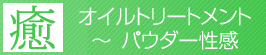 癒

オイルトリートメント
～ パウダー性感